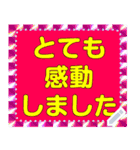 とても
感動
しました